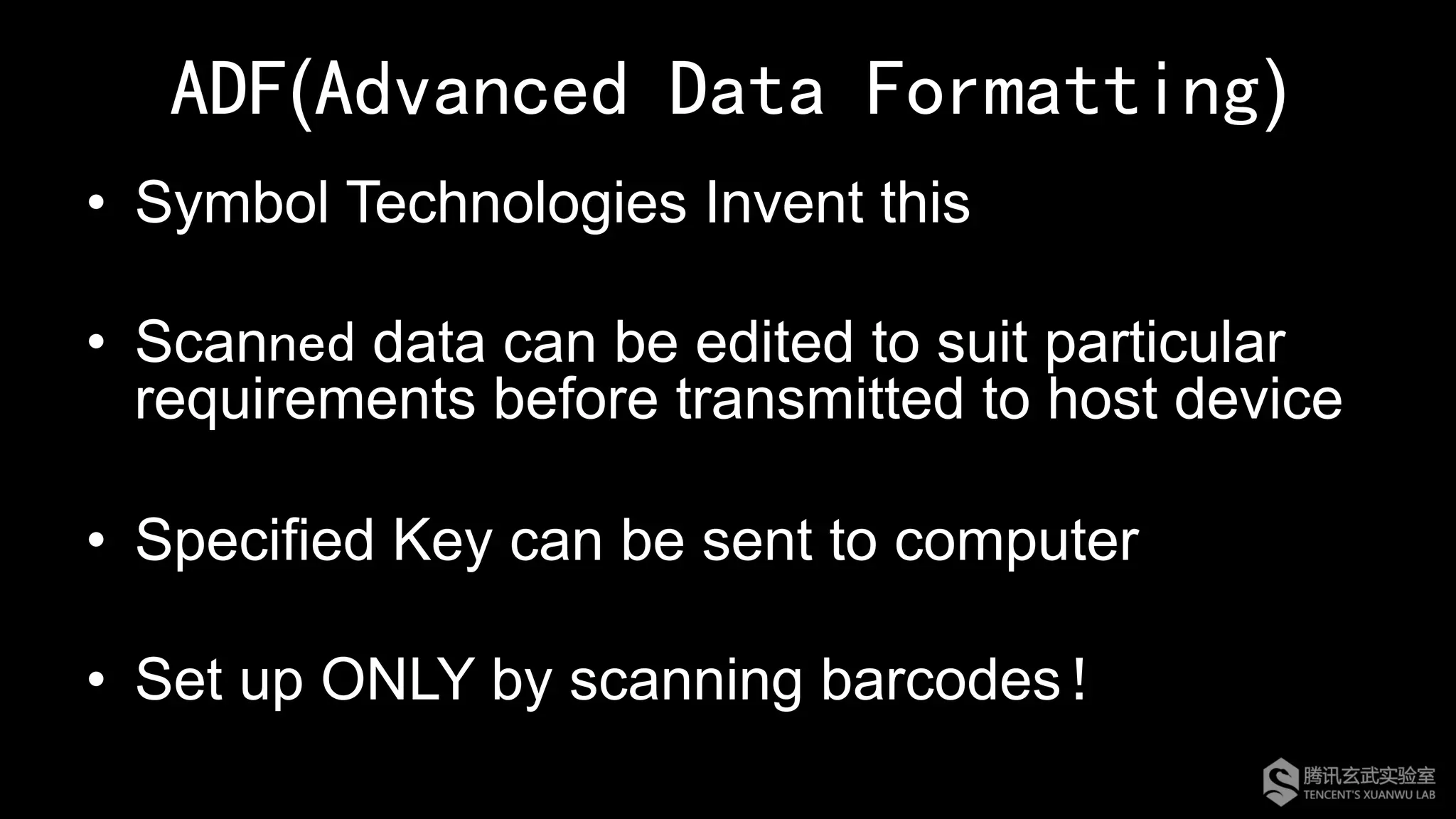 ADF(Advanced Data Formatting)

• Symbol Technologies Invent this

• Scanned data can be edited to suit particular requirements before transmitted to host device

• Specified Key can be sent to computer

• Set up ONLY by scanning barcodes!

腾讯玄武实验室
TENCENT'S XUANWU LAB